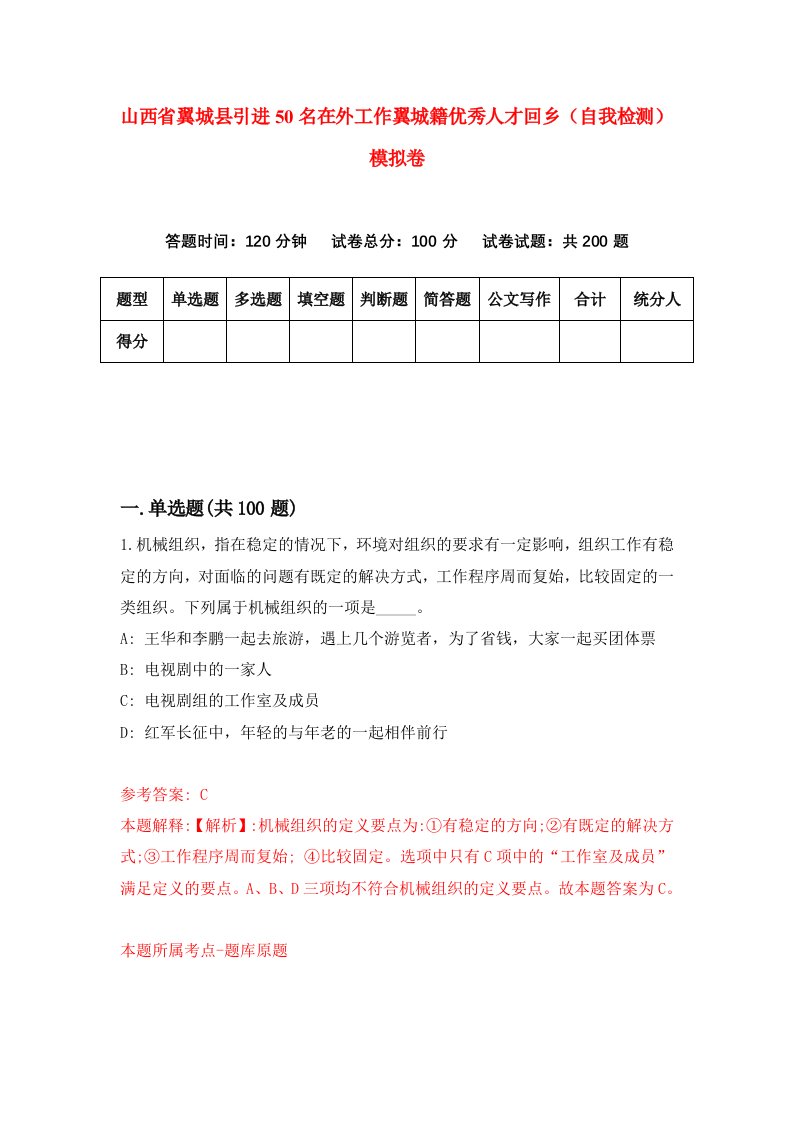 山西省翼城县引进50名在外工作翼城籍优秀人才回乡（自我检测）模拟卷

答题时间：120分钟　试卷总分：100分　试卷试题：共200题

| 题型 | 单选题 | 多选题 | 填空题 | 判断题 | 简答题 | 公文写作 | 合计 | 统分人 |
|---|---|---|---|---|---|---|---|---|
| 得分 | | | | | | | | |

一.单选题(共100题)

1.机械组织，指在稳定的情况下，环境对组织的要求有一定影响，组织工作有稳定的方向，对面临的问题有既定的解决方式，工作程序周而复始，比较固定的一类组织。下列属于机械组织的一项是_____。
A: 王华和李鹏一起去旅游，遇上几个游览者，为了省钱，大家一起买团体票
B: 电视剧中的一家人
C: 电视剧组的工作室及成员
D: 红军长征中，年轻的与年老的一起相伴前行

参考答案: C
本题解释:【解析】:机械组织的定义要点为:①有稳定的方向;②有既定的解决方式;③工作程序周而复始; ④比较固定。选项中只有C项中的“工作室及成员”满足定义的要点。A、B、D三项均不符合机械组织的定义要点。故本题答案为C。

本题所属考点-题库原题